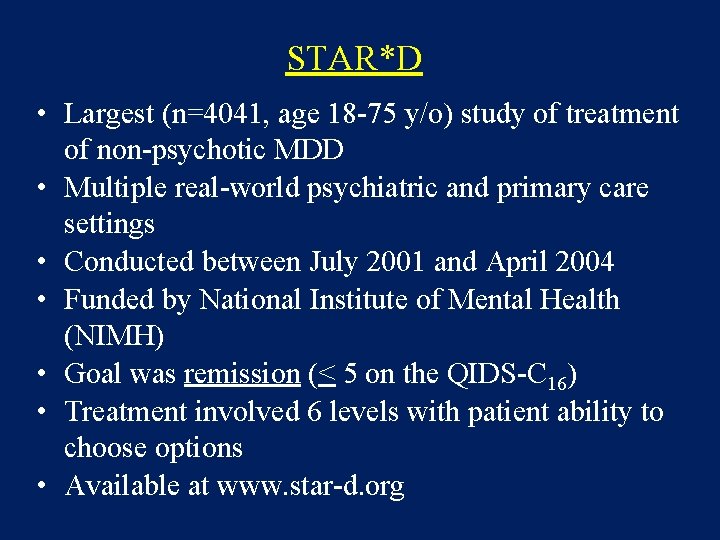 STAR*D

• Largest (n=4041, age 18-75 y/o) study of treatment of non-psychotic MDD
• Multiple real-world psychiatric and primary care settings
• Conducted between July 2001 and April 2004
• Funded by National Institute of Mental Health (NIMH)
• Goal was remission ($\leq$ 5 on the QIDS-$C_{16}$)
• Treatment involved 6 levels with patient ability to choose options
• Available at www.star-d.org